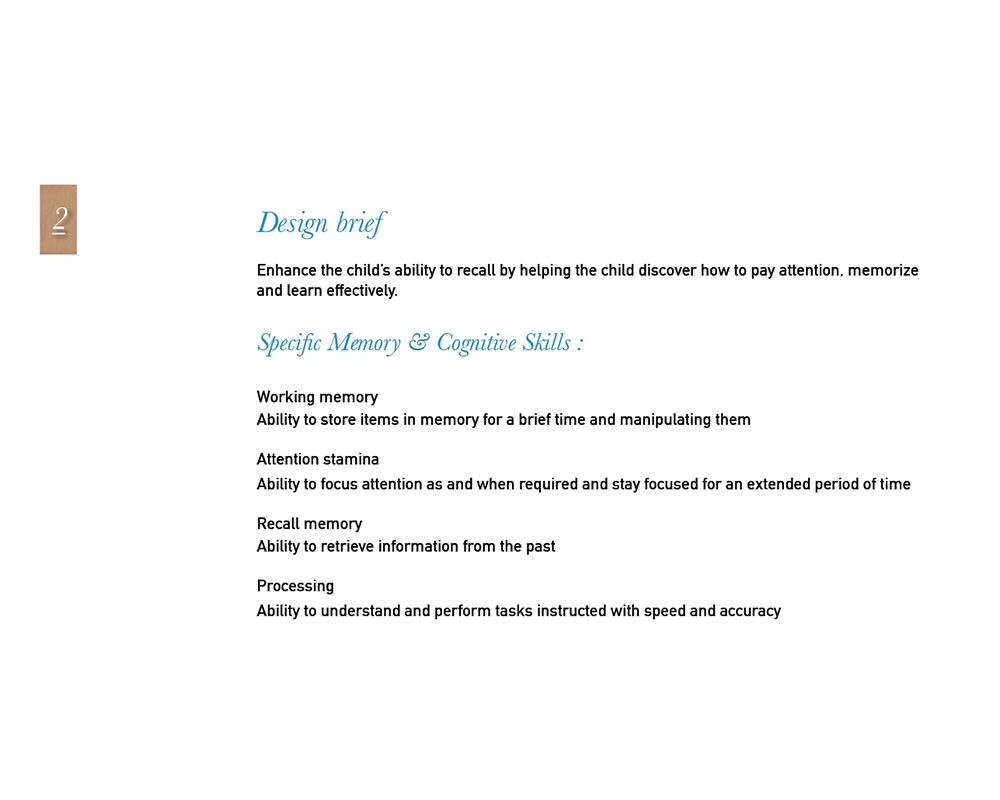 2

Design brief

Enhance the child's ability to recall by helping the child discover how to pay attention, memorize and learn effectively.

Specific Memory & Cognitive Skills :

Working memory
Ability to store items in memory for a brief time and manipulating them

Attention stamina
Ability to focus attention as and when required and stay focused for an extended period of time

Recall memory
Ability to retrieve information from the past

Processing
Ability to understand and perform tasks instructed with speed and accuracy